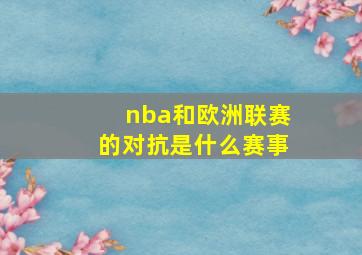 nba和欧洲联赛的对抗是什么赛事